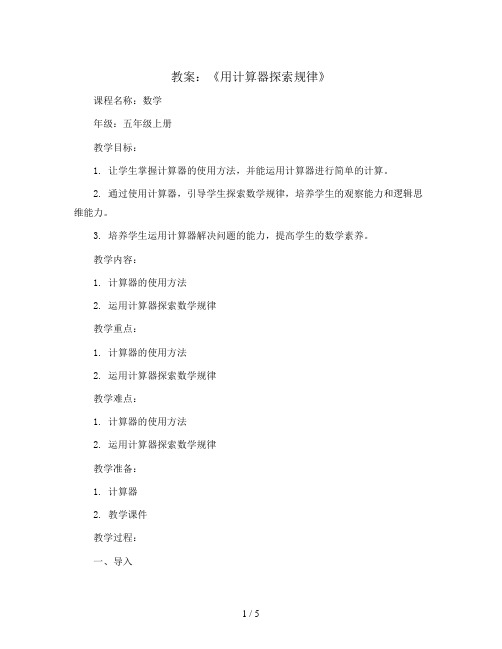 教案：《用计算器探索规律》

课程名称：数学

年级：五年级上册

教学目标：

1. 让学生掌握计算器的使用方法，并能运用计算器进行简单的计算。

2. 通过使用计算器，引导学生探索数学规律，培养学生的观察能力和逻辑思维能力。

3. 培养学生运用计算器解决问题的能力，提高学生的数学素养。

教学内容：

1. 计算器的使用方法

2. 运用计算器探索数学规律

教学重点：

1. 计算器的使用方法

2. 运用计算器探索数学规律

教学难点：

1. 计算器的使用方法

2. 运用计算器探索数学规律

教学准备：

1. 计算器

2. 教学课件

教学过程：

一、导入

1 / 5